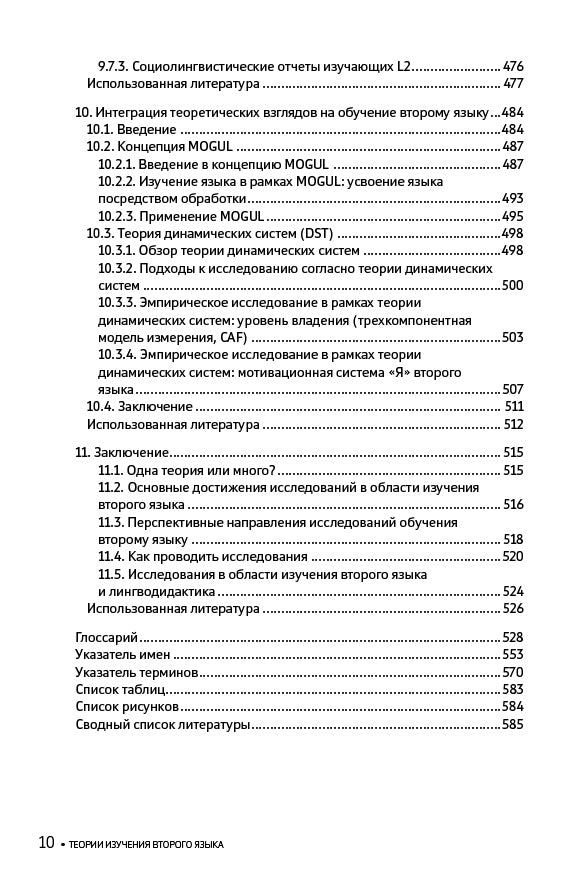 9.7.3. Социолингвистические отчеты изучающих L2 476
Использованная литература 477

10. Интеграция теоретических взглядов на обучение второму языку 484
10.1. Введение 484
10.2. Концепция MOGUL 487
10.2.1. Введение в концепцию MOGUL 487
10.2.2. Изучение языка в рамках MOGUL: усвоение языка посредством обработки 493
10.2.3. Применение MOGUL 495
10.3. Теория динамических систем (DST) 498
10.3.1. Обзор теории динамических систем 498
10.3.2. Подходы к исследованию согласно теории динамических систем 500
10.3.3. Эмпирическое исследование в рамках теории динамических систем: уровень владения (трехкомпонентная модель измерения, CAF) 503
10.3.4. Эмпирическое исследование в рамках теории динамических систем: мотивационная система «Я» второго языка 507
10.4. Заключение 511
Использованная литература 512

11. Заключение 515
11.1. Одна теория или много? 515
11.2. Основные достижения исследований в области изучения второго языка 516
11.3. Перспективные направления исследований обучения второму языку 518
11.4. Как проводить исследования 520
11.5. Исследования в области изучения второго языка и лингводидактика 524
Использованная литература 526

Глоссарий 528
Указатель имен 553
Указатель терминов 570
Список таблиц 583
Список рисунков 584
Сводный список литературы 585

10 • ТЕОРИИ ИЗУЧЕНИЯ ВТОРОГО ЯЗЫКА